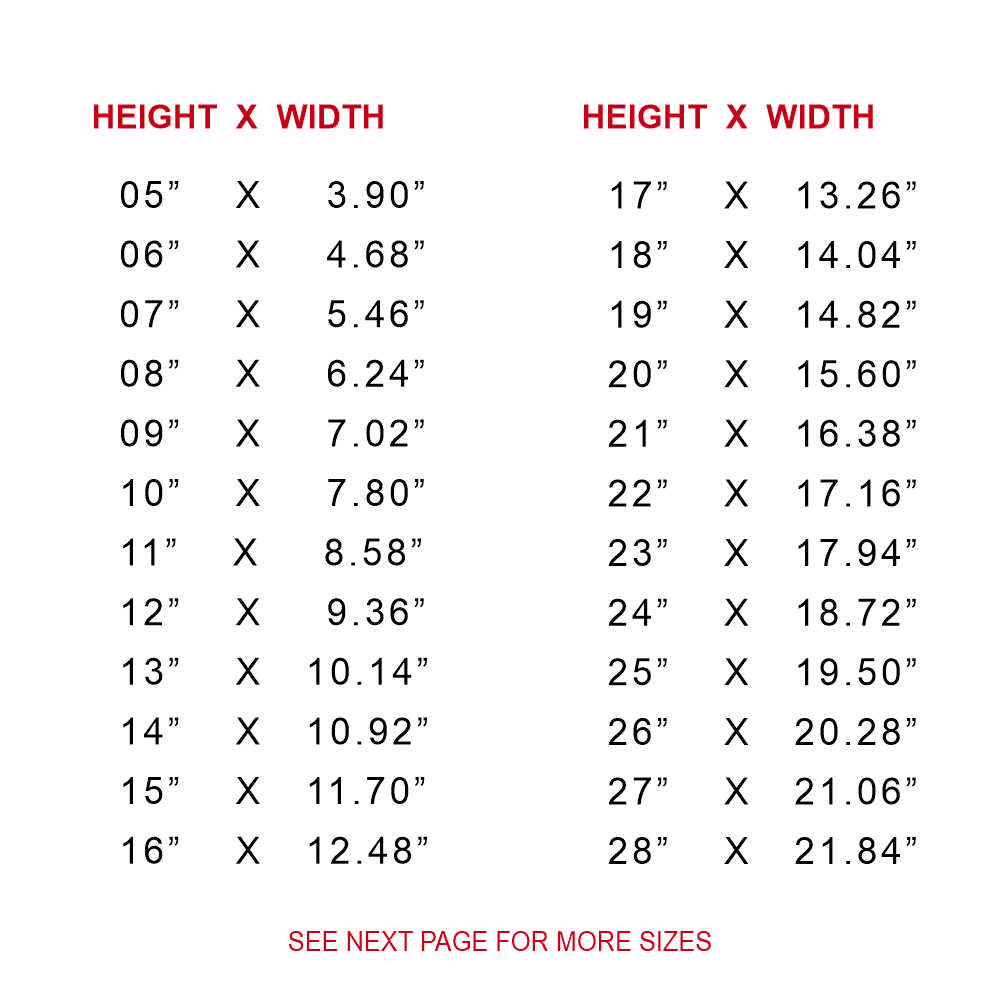 | HEIGHT | X | WIDTH |
|---|---|---|
| 05" | X | 3.90" |
| 06" | X | 4.68" |
| 07" | X | 5.46" |
| 08" | X | 6.24" |
| 09" | X | 7.02" |
| 10" | X | 7.80" |
| 11" | X | 8.58" |
| 12" | X | 9.36" |
| 13" | X | 10.14" |
| 14" | X | 10.92" |
| 15" | X | 11.70" |
| 16" | X | 12.48" |

| HEIGHT | X | WIDTH |
|---|---|---|
| 17" | X | 13.26" |
| 18" | X | 14.04" |
| 19" | X | 14.82" |
| 20" | X | 15.60" |
| 21" | X | 16.38" |
| 22" | X | 17.16" |
| 23" | X | 17.94" |
| 24" | X | 18.72" |
| 25" | X | 19.50" |
| 26" | X | 20.28" |
| 27" | X | 21.06" |
| 28" | X | 21.84" |

SEE NEXT PAGE FOR MORE SIZES